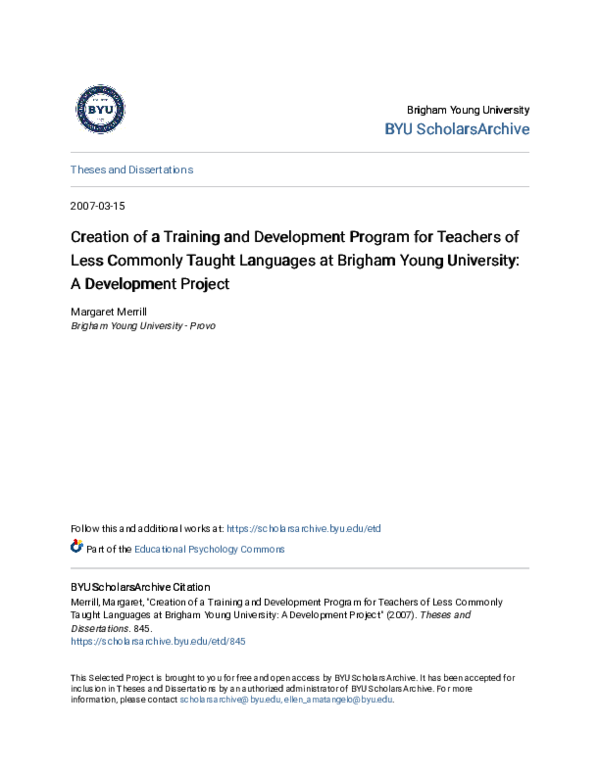 BYU

Brigham Young University
BYU ScholarsArchive

Theses and Dissertations

2007-03-15

Creation of a Training and Development Program for Teachers of Less Commonly Taught Languages at Brigham Young University: A Development Project

Margaret Merrill
Brigham Young University - Provo

Follow this and additional works at: https://scholarsarchive.byu.edu/etd

Part of the Educational Psychology Commons

BYU ScholarsArchive Citation
Merrill, Margaret, "Creation of a Training and Development Program for Teachers of Less Commonly Taught Languages at Brigham Young University: A Development Project" (2007). Theses and Dissertations. 845.
https://scholarsarchive.byu.edu/etd/845

This Selected Project is brought to you for free and open access by BYU ScholarsArchive. It has been accepted for inclusion in Theses and Dissertations by an authorized administrator of BYU ScholarsArchive. For more information, please contact scholarsarchive@byu.edu, ellen_amatangelo@byu.edu.